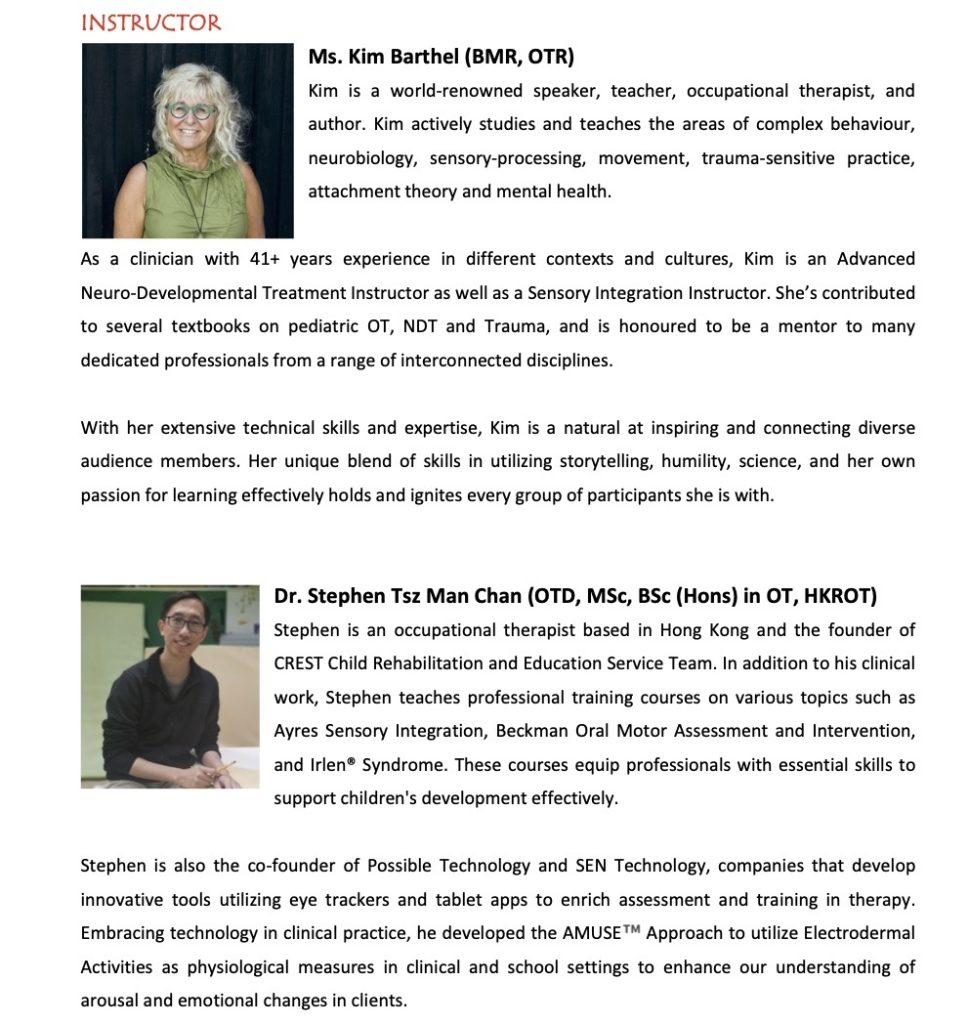 INSTRUCTOR

Ms. Kim Barthel (BMR, OTR)

Kim is a world-renowned speaker, teacher, occupational therapist, and author. Kim actively studies and teaches the areas of complex behaviour, neurobiology, sensory-processing, movement, trauma-sensitive practice, attachment theory and mental health.

As a clinician with 41+ years experience in different contexts and cultures, Kim is an Advanced Neuro-Developmental Treatment Instructor as well as a Sensory Integration Instructor. She's contributed to several textbooks on pediatric OT, NDT and Trauma, and is honoured to be a mentor to many dedicated professionals from a range of interconnected disciplines.

With her extensive technical skills and expertise, Kim is a natural at inspiring and connecting diverse audience members. Her unique blend of skills in utilizing storytelling, humility, science, and her own passion for learning effectively holds and ignites every group of participants she is with.

Dr. Stephen Tsz Man Chan (OTD, MSc, BSc (Hons) in OT, HKROT)

Stephen is an occupational therapist based in Hong Kong and the founder of CREST Child Rehabilitation and Education Service Team. In addition to his clinical work, Stephen teaches professional training courses on various topics such as Ayres Sensory Integration, Beckman Oral Motor Assessment and Intervention, and Irlen® Syndrome. These courses equip professionals with essential skills to support children's development effectively.

Stephen is also the co-founder of Possible Technology and SEN Technology, companies that develop innovative tools utilizing eye trackers and tablet apps to enrich assessment and training in therapy. Embracing technology in clinical practice, he developed the AMUSE™ Approach to utilize Electrodermal Activities as physiological measures in clinical and school settings to enhance our understanding of arousal and emotional changes in clients.